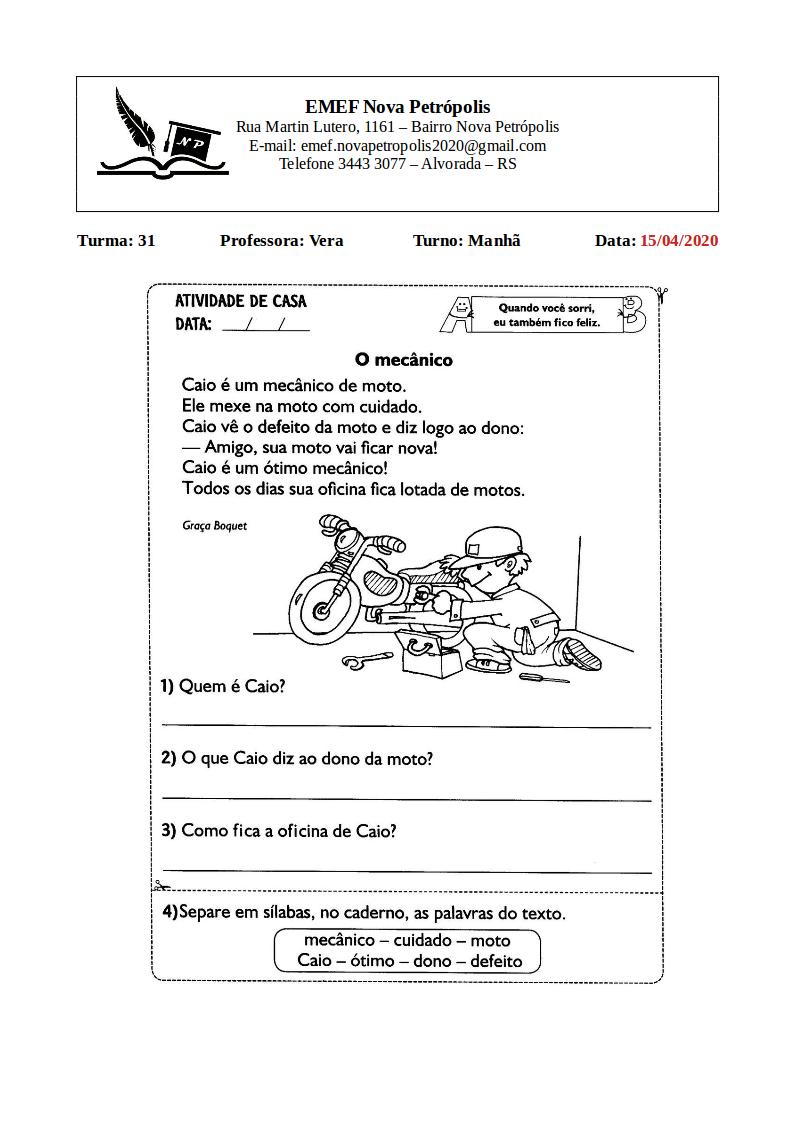 NP

EMEF Nova Petrópolis
Rua Martin Lutero, 1161 – Bairro Nova Petrópolis
E-mail: emef.novapetropolis2020@gmail.com
Telefone 3443 3077 – Alvorada – RS

Turma: 31 Professora: Vera Turno: Manhã Data: 15/04/2020

ATIVIDADE DE CASA
DATA: ___/___/___

Quando você sorri, eu também fico feliz.

O mecânico

Caio é um mecânico de moto.
Ele mexe na moto com cuidado.
Caio vê o defeito da moto e diz logo ao dono:
— Amigo, sua moto vai ficar nova!
Caio é um ótimo mecânico!
Todos os dias sua oficina fica lotada de motos.

Graça Boquet

1) Quem é Caio?

2) O que Caio diz ao dono da moto?

3) Como fica a oficina de Caio?

4) Separe em sílabas, no caderno, as palavras do texto.

mecânico – cuidado – moto
Caio – ótimo – dono – defeito